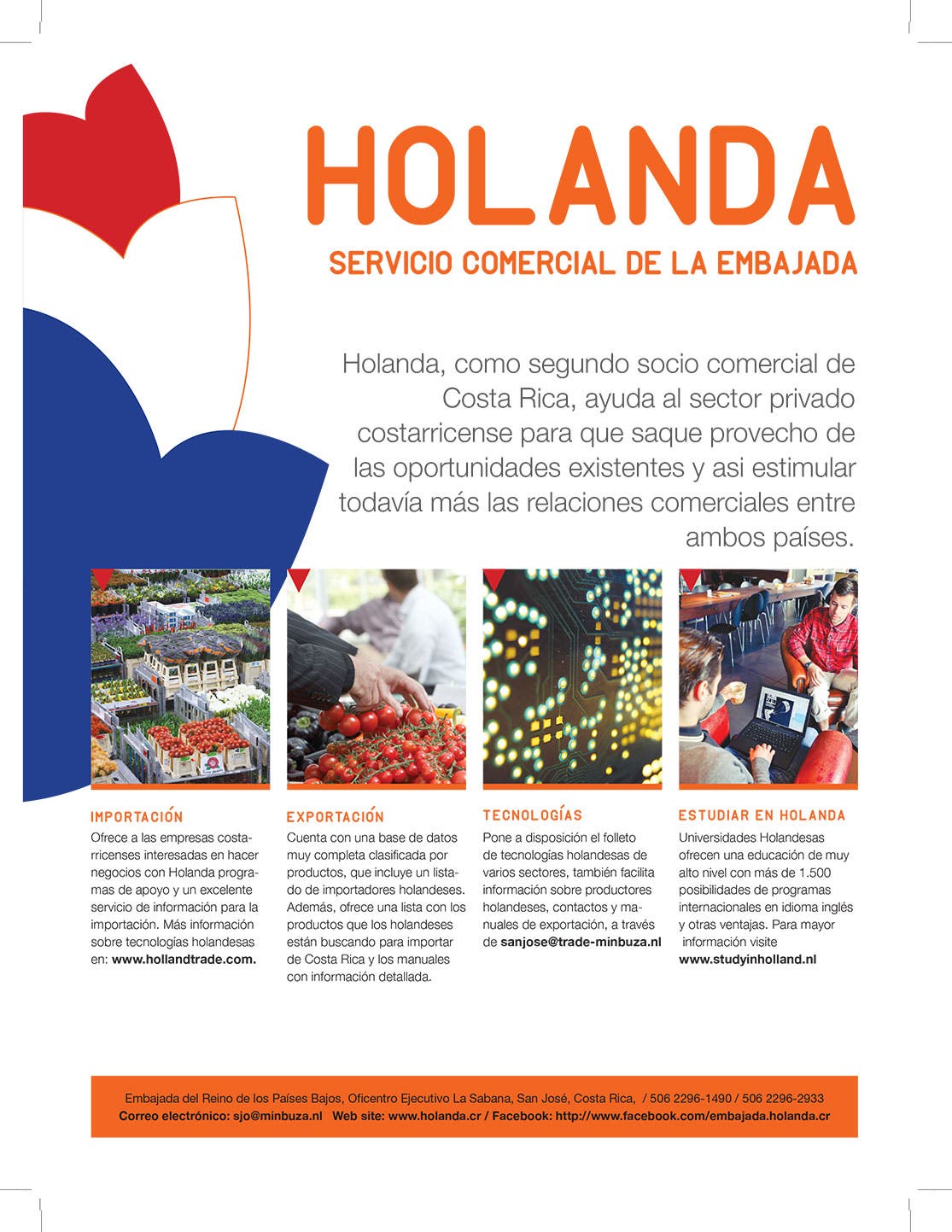 HOLANDA

SERVICIO COMERCIAL DE LA EMBAJADA

Holanda, como segundo socio comercial de Costa Rica, ayuda al sector privado costarricense para que saque provecho de las oportunidades existentes y asi estimular todavía más las relaciones comerciales entre ambos países.

IMPORTACIÓN

Ofrece a las empresas costarricenses interesadas en hacer negocios con Holanda programas de apoyo y un excelente servicio de información para la importación. Más información sobre tecnologías holandesas en: www.hollandtrade.com.

EXPORTACIÓN

Cuenta con una base de datos muy completa clasificada por productos, que incluye un listado de importadores holandeses. Además, ofrece una lista con los productos que los holandeses están buscando para importar de Costa Rica y los manuales con información detallada.

TECNOLOGÍAS

Pone a disposición el folleto de tecnologías holandesas de varios sectores, también facilita información sobre productores holandeses, contactos y manuales de exportación, a través de sanjose@trade-minbuza.nl

ESTUDIAR EN HOLANDA

Universidades Holandesas ofrecen una educación de muy alto nivel con más de 1.500 posibilidades de programas internacionales en idioma inglés y otras ventajas. Para mayor información visite www.studyinholland.nl

Embajada del Reino de los Países Bajos, Oficentro Ejecutivo La Sabana, San José, Costa Rica, / 506 2296-1490 / 506 2296-2933
Correo electrónico: sjo@minbuza.nl Web site: www.holanda.cr / Facebook: http://www.facebook.com/embajada.holanda.cr